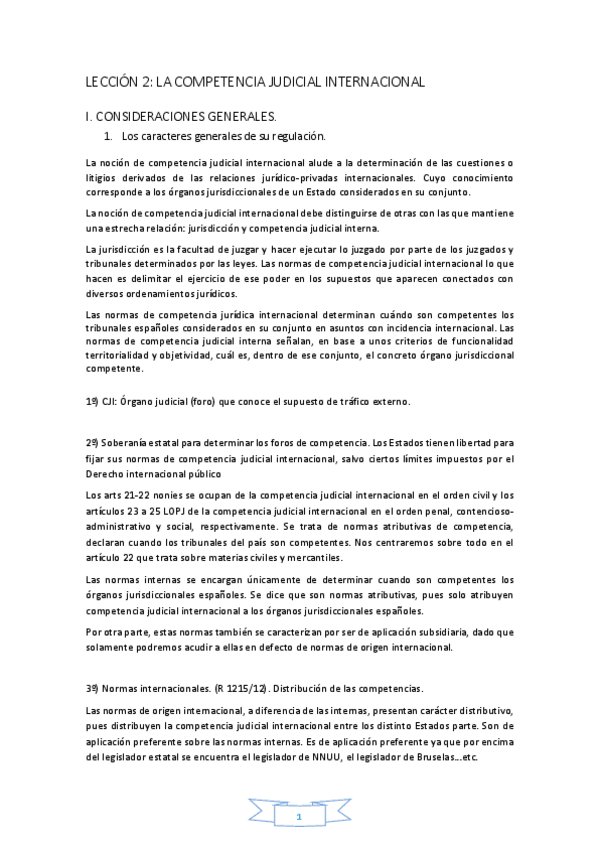 LECCIÓN 2: LA COMPETENCIA JUDICIAL INTERNACIONAL

I. CONSIDERACIONES GENERALES.

1. Los caracteres generales de su regulación.

La noción de competencia judicial internacional alude a la determinación de las cuestiones o litigios derivados de las relaciones jurídico-privadas internacionales. Cuyo conocimiento corresponde a los órganos jurisdiccionales de un Estado considerados en su conjunto.

La noción de competencia judicial internacional debe distinguirse de otras con las que mantiene una estrecha relación: jurisdicción y competencia judicial interna.

La jurisdicción es la facultad de juzgar y hacer ejecutar lo juzgado por parte de los juzgados y tribunales determinados por las leyes. Las normas de competencia judicial internacional lo que hacen es delimitar el ejercicio de ese poder en los supuestos que aparecen conectados con diversos ordenamientos jurídicos.

Las normas de competencia jurídica internacional determinan cuándo son competentes los tribunales españoles considerados en su conjunto en asuntos con incidencia internacional. Las normas de competencia judicial interna señalan, en base a unos criterios de funcionalidad territorialidad y objetividad, cuál es, dentro de ese conjunto, el concreto órgano jurisdiccional competente.

1º) CJI: Órgano judicial (foro) que conoce el supuesto de tráfico externo.

2º) Soberanía estatal para determinar los foros de competencia. Los Estados tienen libertad para fijar sus normas de competencia judicial internacional, salvo ciertos límites impuestos por el Derecho internacional público

Los arts 21-22 nonies se ocupan de la competencia judicial internacional en el orden civil y los artículos 23 a 25 LOPJ de la competencia judicial internacional en el orden penal, contencioso-administrativo y social, respectivamente. Se trata de normas atributivas de competencia, declaran cuando los tribunales del país son competentes. Nos centraremos sobre todo en el artículo 22 que trata sobre materias civiles y mercantiles.

Las normas internas se encargan únicamente de determinar cuando son competentes los órganos jurisdiccionales españoles. Se dice que son normas atributivas, pues solo atribuyen competencia judicial internacional a los órganos jurisdiccionales españoles.

Por otra parte, estas normas también se caracterizan por ser de aplicación subsidiaria, dado que solamente podremos acudir a ellas en defecto de normas de origen internacional.

3º) Normas internacionales. (R 1215/12). Distribución de las competencias.

Las normas de origen internacional, a diferencia de las internas, presentan carácter distributivo, pues distribuyen la competencia judicial internacional entre los distinto Estados parte. Son de aplicación preferente sobre las normas internas. Es de aplicación preferente ya que por encima del legislador estatal se encuentra el legislador de NNUU, el legislador de Bruselas...etc.

1